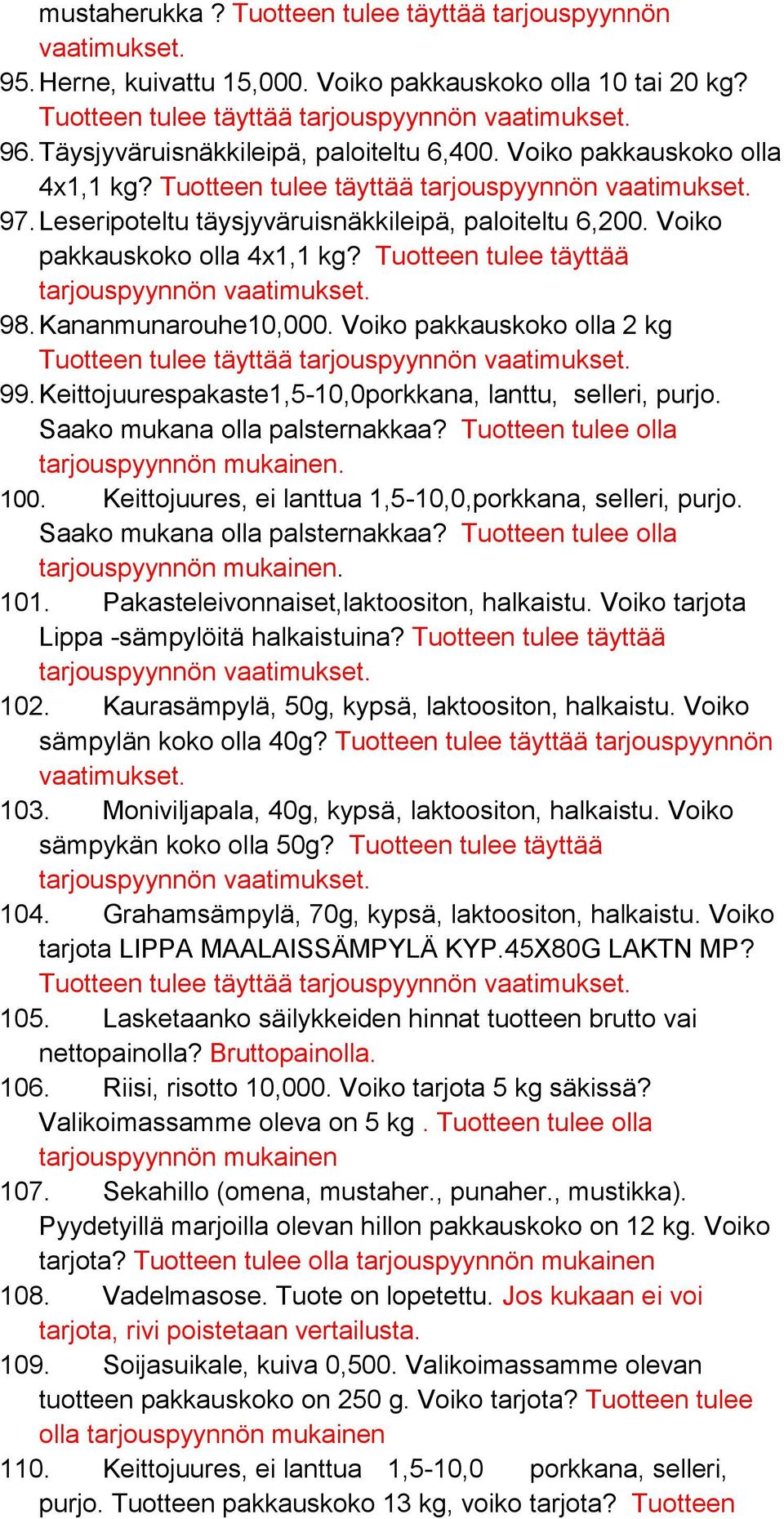 mustaherukka ? Tuotteen tulee täyttää tarjouspyynnön vaatimukset.

95. Herne, kuivattu 15,000. Voiko pakkauskoko olla 10 tai 20 kg? Tuotteen tulee täyttää tarjouspyynnön vaatimukset.

96. Täysjyväruisnäkkileipä, paloiteltu 6,400. Voiko pakkauskoko olla 4x1,1 kg? Tuotteen tulee täyttää tarjouspyynnön vaatimukset.

97. Leseripoteltu täysjyväruisnäkkileipä, paloiteltu 6,200. Voiko pakkauskoko olla 4x1,1 kg? Tuotteen tulee täyttää tarjouspyynnön vaatimukset.

98. Kananmunarouhe10,000. Voiko pakkauskoko olla 2 kg Tuotteen tulee täyttää tarjouspyynnön vaatimukset.

99. Keittojuurespakaste1,5-10,0porkkana, lanttu, selleri, purjo. Saako mukana olla palsternakkaa? Tuotteen tulee olla tarjouspyynnön mukainen.

100. Keittojuures, ei lanttua 1,5-10,0,porkkana, selleri, purjo. Saako mukana olla palsternakkaa? Tuotteen tulee olla tarjouspyynnön mukainen.

101. Pakasteleivonnaiset,laktoositon, halkaistu. Voiko tarjota Lippa -sämpylöitä halkaistuina? Tuotteen tulee täyttää tarjouspyynnön vaatimukset.

102. Kaurasämpylä, 50g, kypsä, laktoositon, halkaistu. Voiko sämpylän koko olla 40g? Tuotteen tulee täyttää tarjouspyynnön vaatimukset.

103. Moniviljapala, 40g, kypsä, laktoositon, halkaistu. Voiko sämpykän koko olla 50g? Tuotteen tulee täyttää tarjouspyynnön vaatimukset.

104. Grahamsämpylä, 70g, kypsä, laktoositon, halkaistu. Voiko tarjota LIPPA MAALAISSÄMPYLÄ KYP.45X80G LAKTN MP? Tuotteen tulee täyttää tarjouspyynnön vaatimukset.

105. Lasketaanko säilykkeiden hinnat tuotteen brutto vai nettopainolla? Bruttopainolla.

106. Riisi, risotto 10,000. Voiko tarjota 5 kg säkissä? Valikoimassamme oleva on 5 kg . Tuotteen tulee olla tarjouspyynnön mukainen

107. Sekahillo (omena, mustaher., punaher., mustikka). Pyydetyillä marjoilla olevan hillon pakkauskoko on 12 kg. Voiko tarjota? Tuotteen tulee olla tarjouspyynnön mukainen

108. Vadelmasose. Tuote on lopetettu. Jos kukaan ei voi tarjota, rivi poistetaan vertailusta.

109. Soijasuikale, kuiva 0,500. Valikoimassamme olevan tuotteen pakkauskoko on 250 g. Voiko tarjota? Tuotteen tulee olla tarjouspyynnön mukainen

110. Keittojuures, ei lanttua 1,5-10,0 porkkana, selleri, purjo. Tuotteen pakkauskoko 13 kg, voiko tarjota? Tuotteen